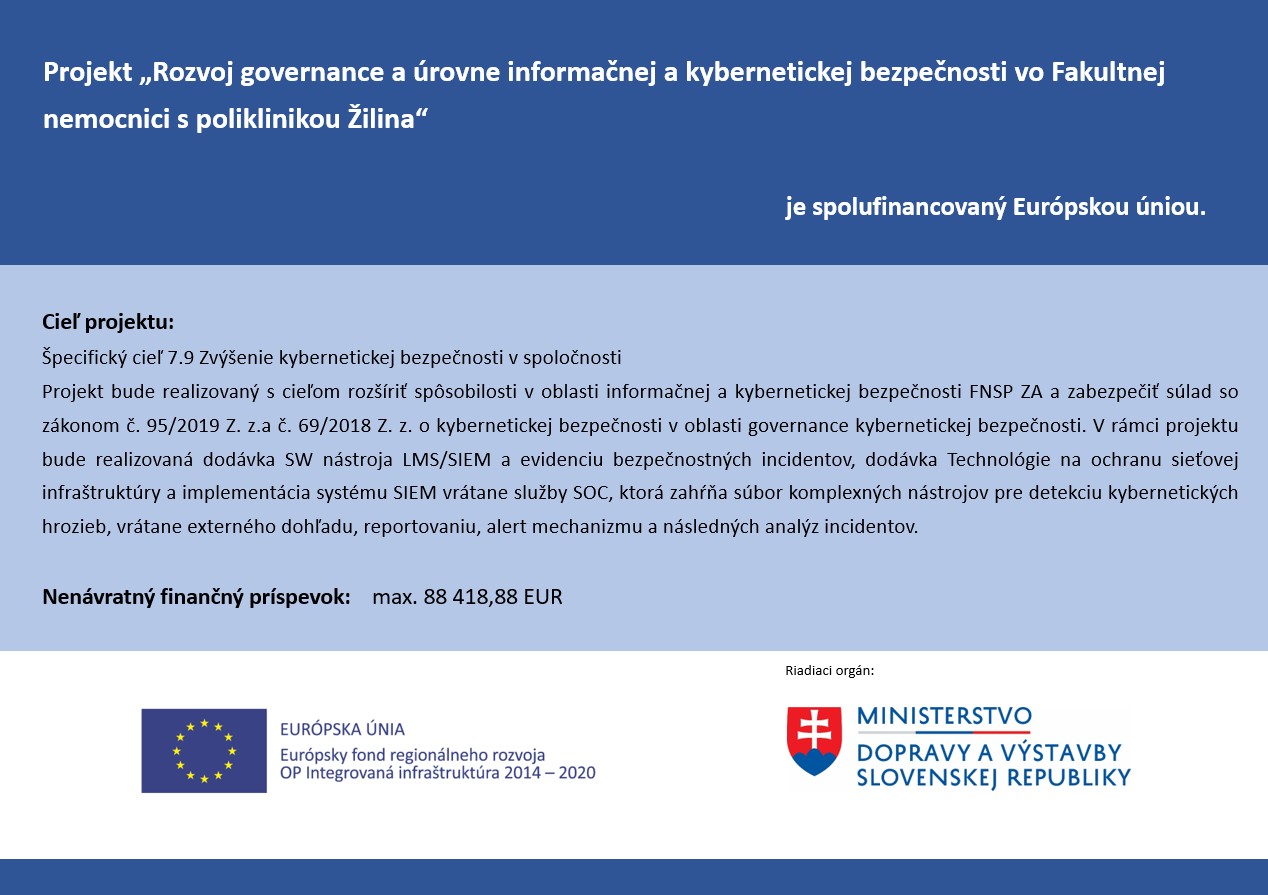 Projekt „Rozvoj governance a úrovne informačnej a kybernetickej bezpečnosti vo Fakultnej nemocnici s poliklinikou Žilina“

je spolufinancovaný Európskou úniou.

Cieľ projektu:
Špecifický cieľ 7.9 Zvýšenie kybernetickej bezpečnosti v spoločnosti
Projekt bude realizovaný s cieľom rozšíriť spôsobilosti v oblasti informačnej a kybernetickej bezpečnosti FNSP ZA a zabezpečiť súlad so zákonom č. 95/2019 Z. z.a č. 69/2018 Z. z. o kybernetickej bezpečnosti v oblasti governance kybernetickej bezpečnosti. V rámci projektu bude realizovaná dodávka SW nástroja LMS/SIEM a evidenciu bezpečnostných incidentov, dodávka Technológie na ochranu sieťovej infraštruktúry a implementácia systému SIEM vrátane služby SOC, ktorá zahŕňa súbor komplexných nástrojov pre detekciu kybernetických hrozieb, vrátane externého dohľadu, reportovaniu, alert mechanizmu a následných analýz incidentov.

Nenávratný finančný príspevok: max. 88 418,88 EUR

Riadiaci orgán:

EURÓPSKA ÚNIA
Európsky fond regionálneho rozvoja
OP Integrovaná infraštruktúra 2014 – 2020

MINISTERSTVO
DOPRAVY A VÝSTAVBY
SLOVENSKEJ REPUBLIKY